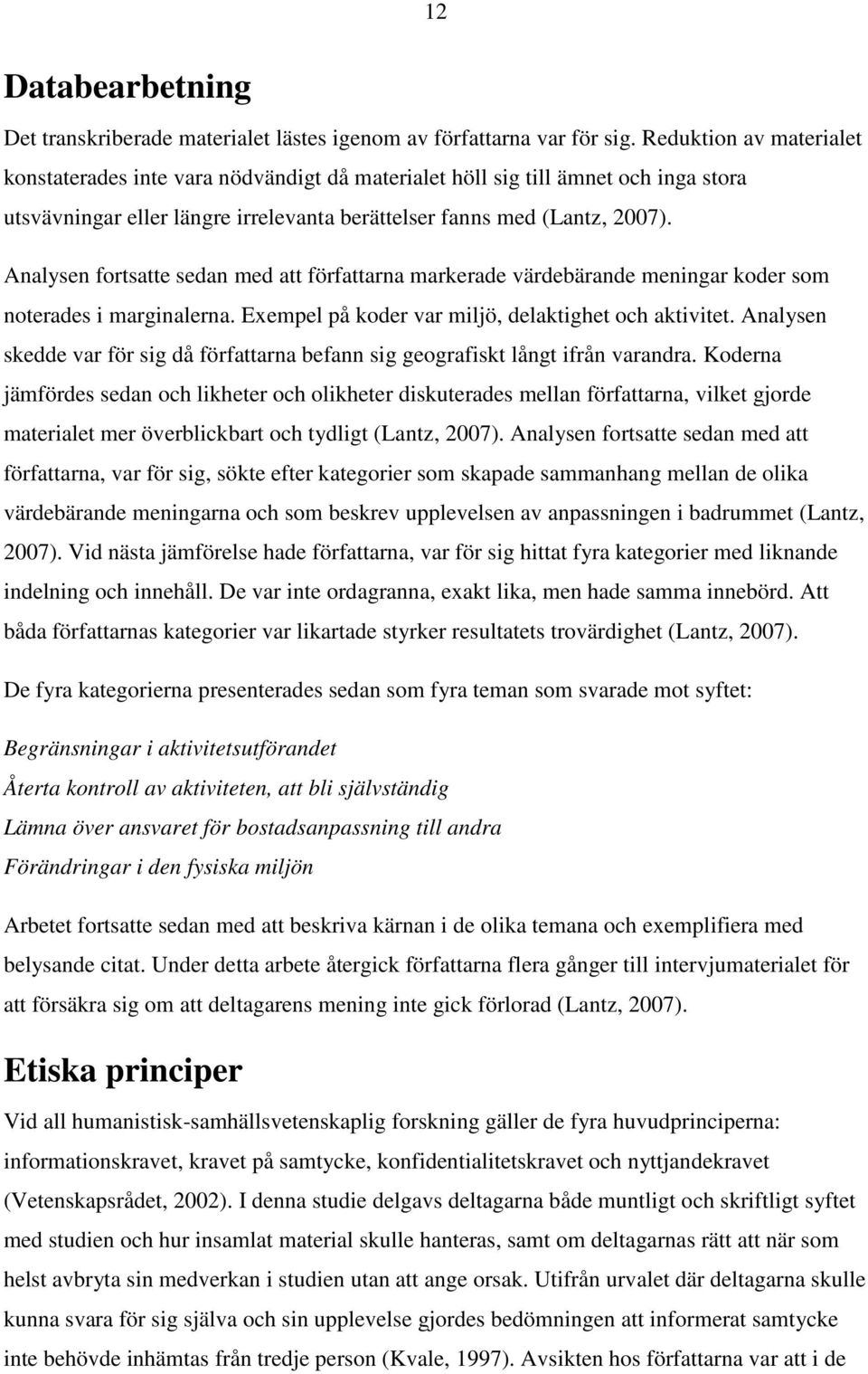 12

Databearbetning

Det transkriberade materialet lästes igenom av författarna var för sig. Reduktion av materialet konstaterades inte vara nödvändigt då materialet höll sig till ämnet och inga stora utsvävningar eller längre irrelevanta berättelser fanns med (Lantz, 2007). Analysen fortsatte sedan med att författarna markerade värdebärande meningar koder som noterades i marginalerna. Exempel på koder var miljö, delaktighet och aktivitet. Analysen skedde var för sig då författarna befann sig geografiskt långt ifrån varandra. Koderna jämfördes sedan och likheter och olikheter diskuterades mellan författarna, vilket gjorde materialet mer överblickbart och tydligt (Lantz, 2007). Analysen fortsatte sedan med att författarna, var för sig, sökte efter kategorier som skapade sammanhang mellan de olika värdebärande meningarna och som beskrev upplevelsen av anpassningen i badrummet (Lantz, 2007). Vid nästa jämförelse hade författarna, var för sig hittat fyra kategorier med liknande indelning och innehåll. De var inte ordagranna, exakt lika, men hade samma innebörd. Att båda författarnas kategorier var likartade styrker resultatets trovärdighet (Lantz, 2007).

De fyra kategorierna presenterades sedan som fyra teman som svarade mot syftet:

Begränsningar i aktivitetsutförandet
Återta kontroll av aktiviteten, att bli självständig
Lämna över ansvaret för bostadsanpassning till andra
Förändringar i den fysiska miljön

Arbetet fortsatte sedan med att beskriva kärnan i de olika temana och exemplifiera med belysande citat. Under detta arbete återgick författarna flera gånger till intervjumaterialet för att försäkra sig om att deltagarens mening inte gick förlorad (Lantz, 2007).

Etiska principer

Vid all humanistisk-samhällsvetenskaplig forskning gäller de fyra huvudprinciperna: informationskravet, kravet på samtycke, konfidentialitetskravet och nyttjandekravet (Vetenskapsrådet, 2002). I denna studie delgavs deltagarna både muntligt och skriftligt syftet med studien och hur insamlat material skulle hanteras, samt om deltagarnas rätt att när som helst avbryta sin medverkan i studien utan att ange orsak. Utifrån urvalet där deltagarna skulle kunna svara för sig själva och sin upplevelse gjordes bedömningen att informerat samtycke inte behövde inhämtas från tredje person (Kvale, 1997). Avsikten hos författarna var att i de